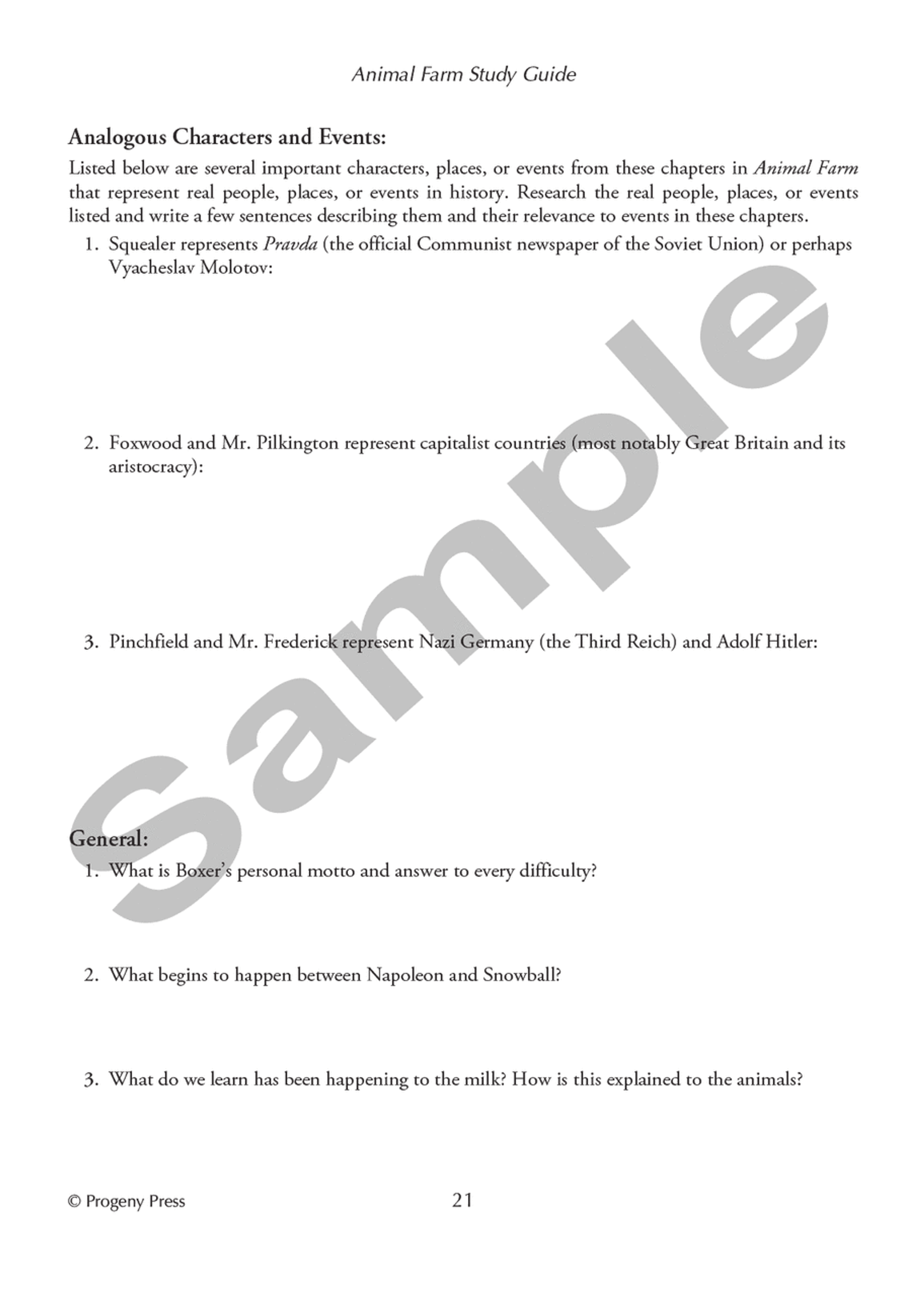 Animal Farm Study Guide

Analogous Characters and Events:

Listed below are several important characters, places, or events from these chapters in Animal Farm that represent real people, places, or events in history. Research the real people, places, or events listed and write a few sentences describing them and their relevance to events in these chapters.

1. Squealer represents Pravda (the official Communist newspaper of the Soviet Union) or perhaps Vyacheslav Molotov:

2. Foxwood and Mr. Pilkington represent capitalist countries (most notably Great Britain and its aristocracy):

3. Pinchfield and Mr. Frederick represent Nazi Germany (the Third Reich) and Adolf Hitler:

Sample

General:

1. What is Boxer's personal motto and answer to every difficulty?

2. What begins to happen between Napoleon and Snowball?

3. What do we learn has been happening to the milk? How is this explained to the animals?

© Progeny Press 21